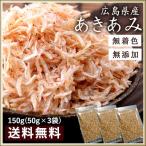 広島県産
あきあみ
無着色
無添加
150g(50g×3袋)
送料無料